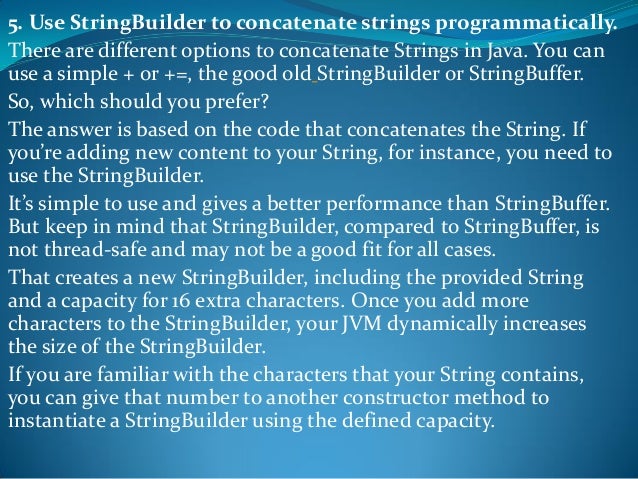 5. Use StringBuilder to concatenate strings programmatically.

There are different options to concatenate Strings in Java. You can use a simple + or +=, the good old StringBuilder or StringBuffer.

So, which should you prefer?

The answer is based on the code that concatenates the String. If you're adding new content to your String, for instance, you need to use the StringBuilder.

It's simple to use and gives a better performance than StringBuffer. But keep in mind that StringBuilder, compared to StringBuffer, is not thread-safe and may not be a good fit for all cases.

That creates a new StringBuilder, including the provided String and a capacity for 16 extra characters. Once you add more characters to the StringBuilder, your JVM dynamically increases the size of the StringBuilder.

If you are familiar with the characters that your String contains, you can give that number to another constructor method to instantiate a StringBuilder using the defined capacity.